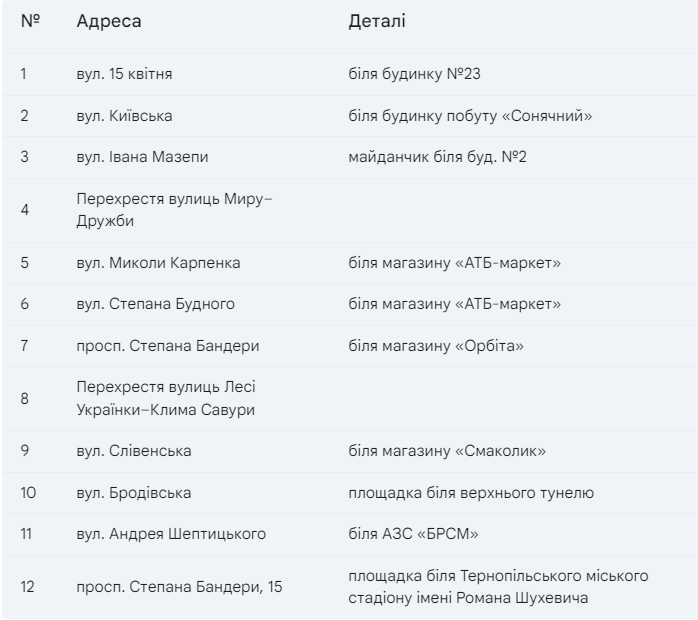 | № | Адреса | Деталі |
|---|---|---|
| 1 | вул. 15 квітня | біля будинку №23 |
| 2 | вул. Київська | біля будинку побуту «Сонячний» |
| 3 | вул. Івана Мазепи | майданчик біля буд. №2 |
| 4 | Перехрестя вулиць Миру–Дружби | |
| 5 | вул. Миколи Карпенка | біля магазину «АТБ-маркет» |
| 6 | вул. Степана Будного | біля магазину «АТБ-маркет» |
| 7 | просп. Степана Бандери | біля магазину «Орбіта» |
| 8 | Перехрестя вулиць Лесі Українки–Клима Савури | |
| 9 | вул. Слівенська | біля магазину «Смаколик» |
| 10 | вул. Бродівська | площадка біля верхнього тунелю |
| 11 | вул. Андрея Шептицького | біля АЗС «БРСМ» |
| 12 | просп. Степана Бандери, 15 | площадка біля Тернопільського міського стадіону імені Романа Шухевича |